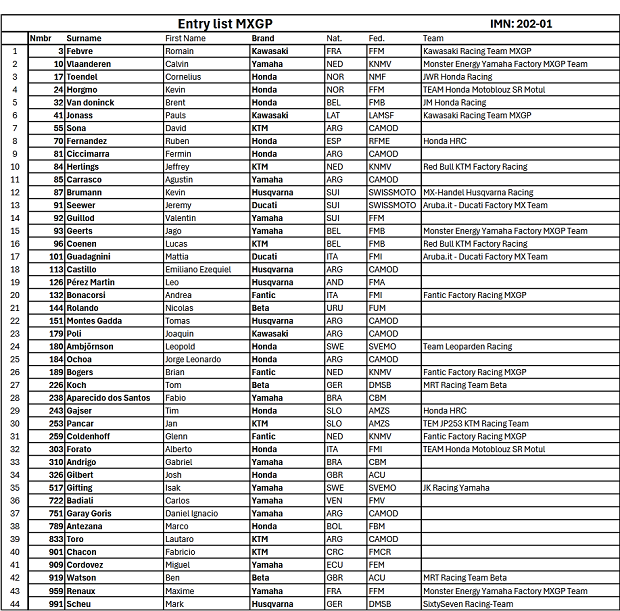 Entry list MXGP IMN: 202-01

| | Nmbr | Surname | First Name | Brand | Nat. | Fed. | Team |
|---|---|---|---|---|---|---|---|
| 1 | 3 | Febvre | Romain | Kawasaki | FRA | FFM | Kawasaki Racing Team MXGP |
| 2 | 10 | Vlaanderen | Calvin | Yamaha | NED | KNMV | Monster Energy Yamaha Factory MXGP Team |
| 3 | 17 | Toendel | Cornelius | Honda | NOR | NMF | JWR Honda Racing |
| 4 | 24 | Horgmo | Kevin | Honda | NOR | FFM | TEAM Honda Motoblouz SR Motul |
| 5 | 32 | Van doninck | Brent | Honda | BEL | FMB | JM Honda Racing |
| 6 | 41 | Jonass | Pauls | Kawasaki | LAT | LAMSF | Kawasaki Racing Team MXGP |
| 7 | 55 | Sona | David | KTM | ARG | CAMOD | |
| 8 | 70 | Fernandez | Ruben | Honda | ESP | RFME | Honda HRC |
| 9 | 81 | Ciccimarra | Fermin | Honda | ARG | CAMOD | |
| 10 | 84 | Herlings | Jeffrey | KTM | NED | KNMV | Red Bull KTM Factory Racing |
| 11 | 85 | Carrasco | Agustin | Yamaha | ARG | CAMOD | |
| 12 | 87 | Brumann | Kevin | Husqvarna | SUI | SWISSMOTO | MX-Handel Husqvarna Racing |
| 13 | 91 | Seewer | Jeremy | Ducati | SUI | SWISSMOTO | Aruba.it - Ducati Factory MX Team |
| 14 | 92 | Guillod | Valentin | Yamaha | SUI | FFM | |
| 15 | 93 | Geerts | Jago | Yamaha | BEL | FMB | Monster Energy Yamaha Factory MXGP Team |
| 16 | 96 | Coenen | Lucas | KTM | BEL | FMB | Red Bull KTM Factory Racing |
| 17 | 101 | Guadagnini | Mattia | Ducati | ITA | FMI | Aruba.it - Ducati Factory MX Team |
| 18 | 113 | Castillo | Emiliano Ezequiel | Husqvarna | ARG | CAMOD | |
| 19 | 126 | Pérez Martin | Leo | Husqvarna | AND | FMA | |
| 20 | 132 | Bonacorsi | Andrea | Fantic | ITA | FMI | Fantic Factory Racing MXGP |
| 21 | 144 | Rolando | Nicolas | Beta | URU | FUM | |
| 22 | 151 | Montes Gadda | Tomas | Husqvarna | ARG | CAMOD | |
| 23 | 179 | Poli | Joaquin | Kawasaki | ARG | CAMOD | |
| 24 | 180 | Ambjörnson | Leopold | Honda | SWE | SVEMO | Team Leoparden Racing |
| 25 | 184 | Ochoa | Jorge Leonardo | Honda | ARG | CAMOD | |
| 26 | 189 | Bogers | Brian | Fantic | NED | KNMV | Fantic Factory Racing MXGP |
| 27 | 226 | Koch | Tom | Beta | GER | DMSB | MRT Racing Team Beta |
| 28 | 238 | Aparecido dos Santos | Fabio | Yamaha | BRA | CBM | |
| 29 | 243 | Gajser | Tim | Honda | SLO | AMZS | Honda HRC |
| 30 | 253 | Pancar | Jan | KTM | SLO | AMZS | TEM JP253 KTM Racing Team |
| 31 | 259 | Coldenhoff | Glenn | Fantic | NED | KNMV | Fantic Factory Racing MXGP |
| 32 | 303 | Forato | Alberto | Honda | ITA | FMI | TEAM Honda Motoblouz SR Motul |
| 33 | 310 | Andrigo | Gabriel | Yamaha | BRA | CBM | |
| 34 | 326 | Gilbert | Josh | Honda | GBR | ACU | |
| 35 | 517 | Gifting | Isak | Yamaha | SWE | SVEMO | JK Racing Yamaha |
| 36 | 722 | Badiali | Carlos | Yamaha | VEN | FMV | |
| 37 | 751 | Garay Goris | Daniel Ignacio | Yamaha | ARG | CAMOD | |
| 38 | 789 | Antezana | Marco | Honda | BOL | FBM | |
| 39 | 833 | Toro | Lautaro | KTM | ARG | CAMOD | |
| 40 | 901 | Chacon | Fabricio | KTM | CRC | FMCR | |
| 41 | 909 | Cordovez | Miguel | Yamaha | ECU | FEM | |
| 42 | 919 | Watson | Ben | Beta | GBR | ACU | MRT Racing Team Beta |
| 43 | 959 | Renaux | Maxime | Yamaha | FRA | FFM | Monster Energy Yamaha Factory MXGP Team |
| 44 | 991 | Scheu | Mark | Husqvarna | GER | DMSB | SixtySeven Racing-Team |